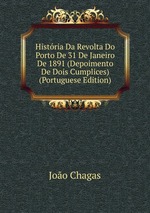 História Da Revolta Do Porto De 31 De Janeiro De 1891 (Depoimento De Dois Cumplices) (Portuguese Edition)

João Chagas